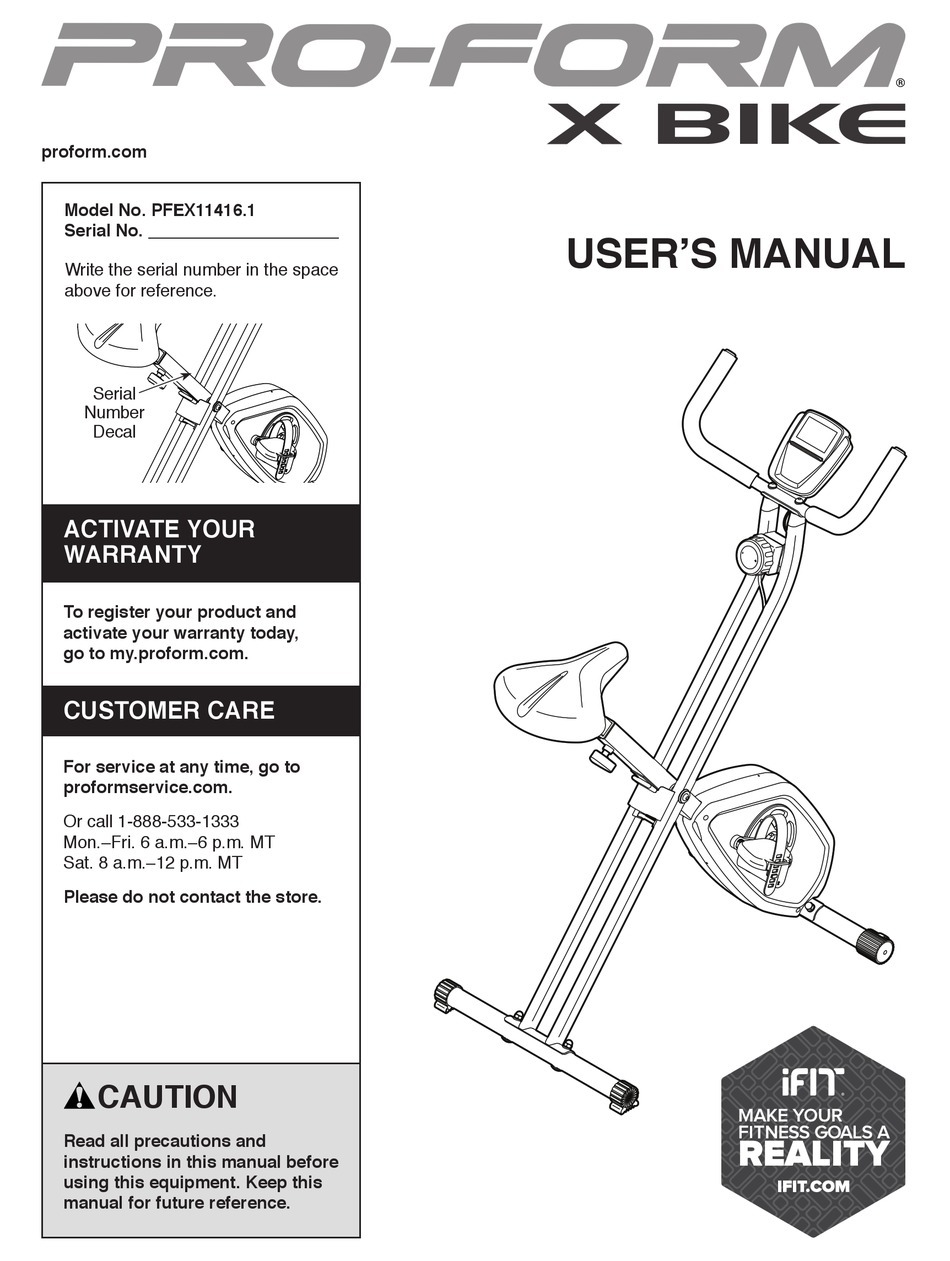 PRO-FORM®
X BIKE

proform.com

Model No. PFEX11416.1
Serial No. ____________________

Write the serial number in the space above for reference.

Serial Number Decal

ACTIVATE YOUR WARRANTY

To register your product and activate your warranty today, go to my.proform.com.

CUSTOMER CARE

For service at any time, go to proformservice.com.

Or call 1-888-533-1333
Mon.–Fri. 6 a.m.–6 p.m. MT
Sat. 8 a.m.–12 p.m. MT

Please do not contact the store.

CAUTION

Read all precautions and instructions in this manual before using this equipment. Keep this manual for future reference.

USER'S MANUAL

iFIT
MAKE YOUR FITNESS GOALS A REALITY
IFIT.COM